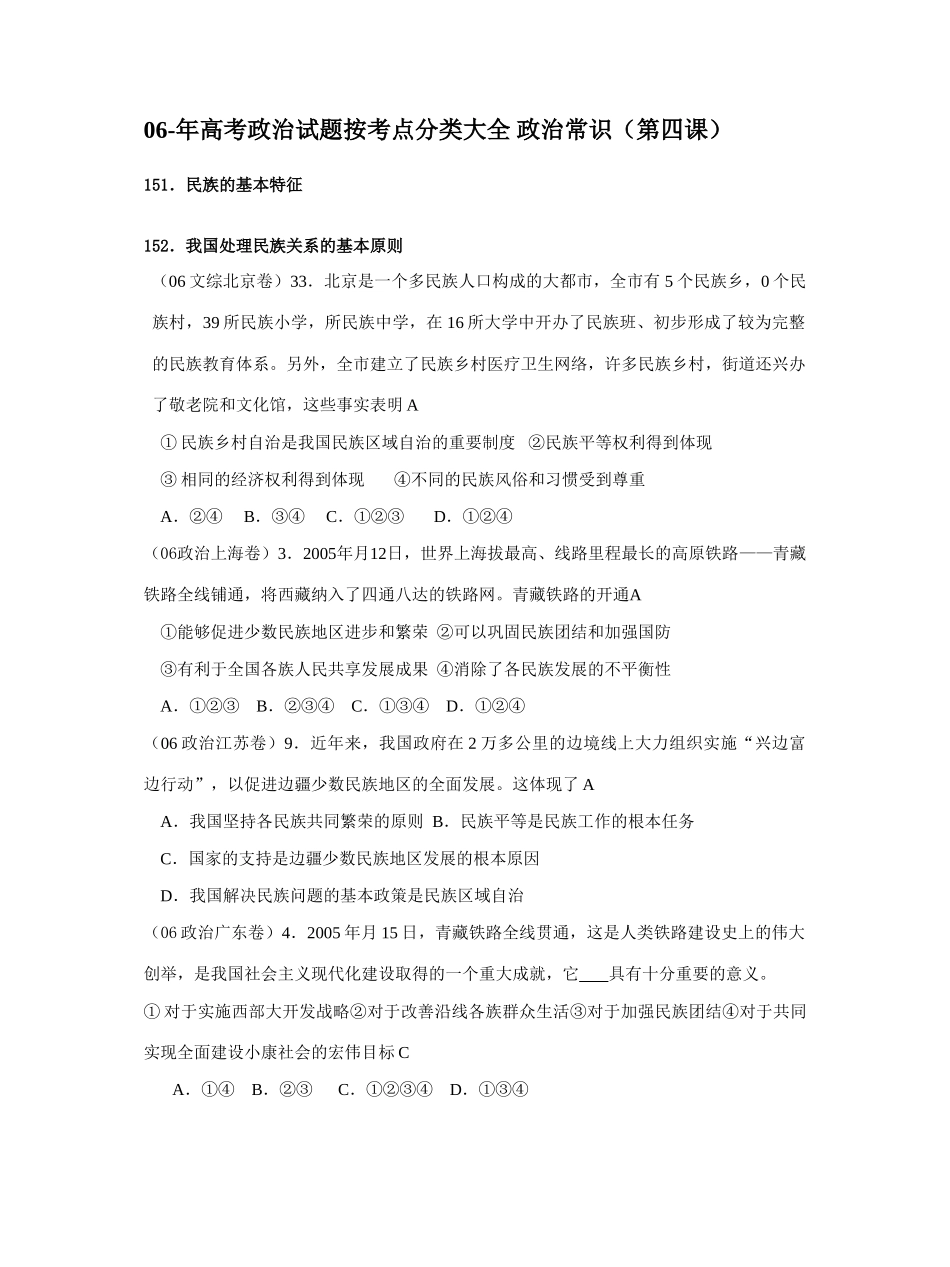 06-年高考政治试题按考点分类大全 政治常识（第四课）

151．民族的基本特征

152．我国处理民族关系的基本原则

（06 文综北京卷）33．北京是一个多民族人口构成的大都市，全市有 5 个民族乡，0 个民族村，39 所民族小学，所民族中学，在 16 所大学中开办了民族班、初步形成了较为完整的民族教育体系。另外，全市建立了民族乡村医疗卫生网络，许多民族乡村，街道还兴办了敬老院和文化馆，这些事实表明 A

① 民族乡村自治是我国民族区域自治的重要制度 ②民族平等权利得到体现

③ 相同的经济权利得到体现 ④不同的民族风俗和习惯受到尊重

A．②④ B．③④ C．①②③ D．①②④

（06政治上海卷）3．2005年月12日，世界上海拔最高、线路里程最长的高原铁路——青藏铁路全线铺通，将西藏纳入了四通八达的铁路网。青藏铁路的开通A

①能够促进少数民族地区进步和繁荣 ②可以巩固民族团结和加强国防

③有利于全国各族人民共享发展成果 ④消除了各民族发展的不平衡性

A．①②③ B．②③④ C．①③④ D．①②④

（06 政治江苏卷）9．近年来，我国政府在 2 万多公里的边境线上大力组织实施“兴边富边行动”，以促进边疆少数民族地区的全面发展。这体现了 A

A．我国坚持各民族共同繁荣的原则 B．民族平等是民族工作的根本任务

C．国家的支持是边疆少数民族地区发展的根本原因

D．我国解决民族问题的基本政策是民族区域自治

（06 政治广东卷）4．2005 年月 15 日，青藏铁路全线贯通，这是人类铁路建设史上的伟大创举，是我国社会主义现代化建设取得的一个重大成就，它____具有十分重要的意义。

① 对于实施西部大开发战略②对于改善沿线各族群众生活③对于加强民族团结④对于共同实现全面建设小康社会的宏伟目标 C

A．①④ B．②③ C．①②③④ D．①③④